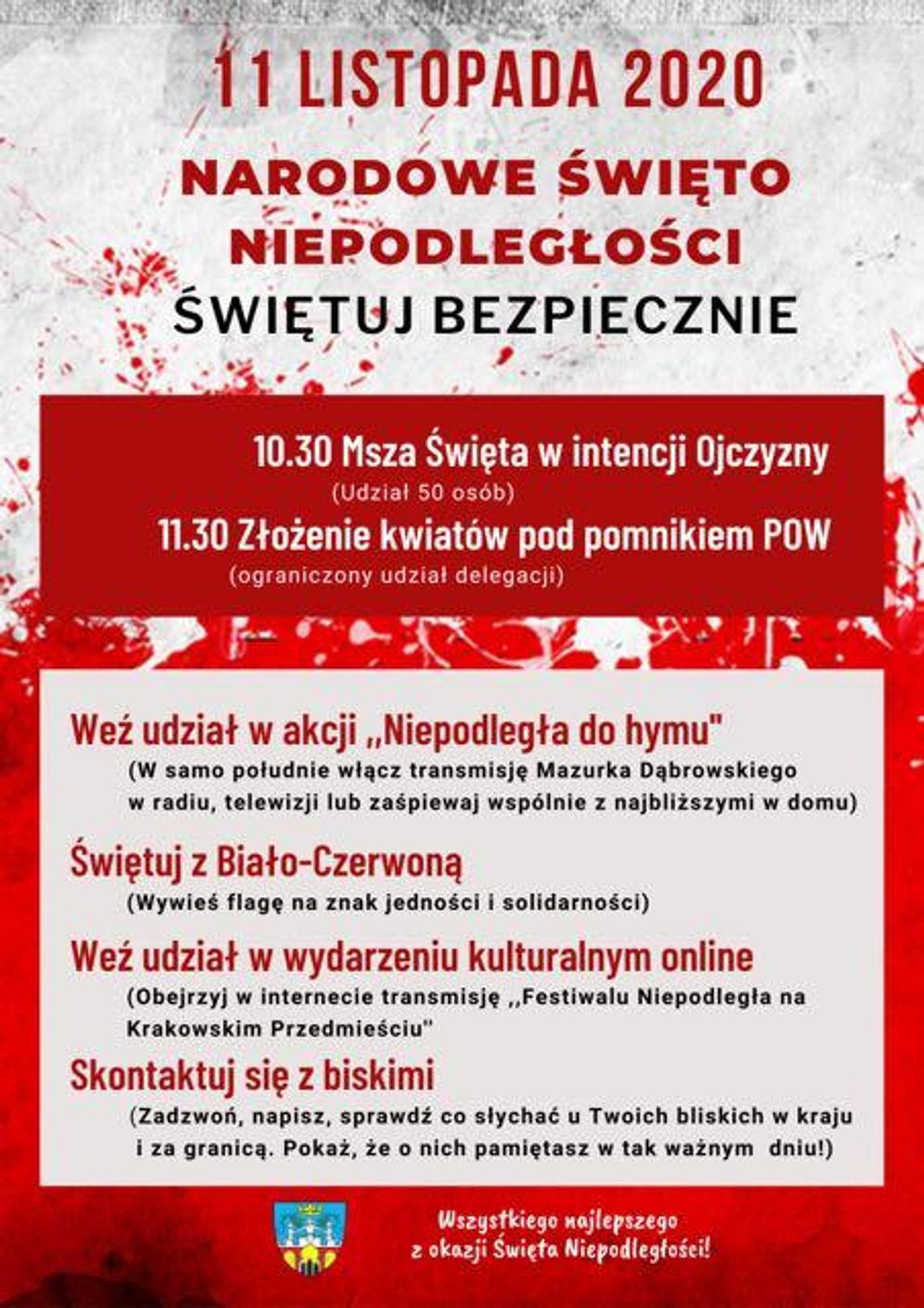 11 LISTOPADA 2020

NARODOWE ŚWIĘTO NIEPODLEGŁOŚCI

ŚWIĘTUJ BEZPIECZNIE

10.30 Msza Święta w intencji Ojczyzny
(Udział 50 osób)
11.30 Złożenie kwiatów pod pomnikiem POW
(ograniczony udział delegacji)

Weź udział w akcji ,,Niepodległa do hymu"
(W samo południe włącz transmisję Mazurka Dąbrowskiego w radiu, telewizji lub zaśpiewaj wspólnie z najbliższymi w domu)

Świętuj z Biało-Czerwoną
(Wywieś flagę na znak jedności i solidarności)

Weź udział w wydarzeniu kulturalnym online
(Obejrzyj w internecie transmisję ,,Festiwalu Niepodległa na Krakowskim Przedmieściu"

Skontaktuj się z biskimi
(Zadzwoń, napisz, sprawdź co słychać u Twoich bliskich w kraju i za granicą. Pokaż, że o nich pamiętasz w tak ważnym dniu!)

Wszystkiego najlepszego z okazji Święta Niepodległości!